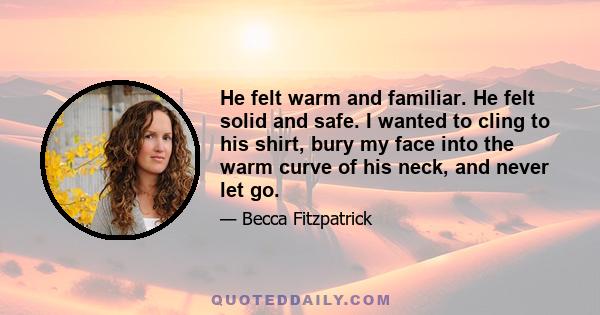 He felt warm and familiar. He felt solid and safe. I wanted to cling to his shirt, bury my face into the warm curve of his neck, and never let go.

— Becca Fitzpatrick

QUOTEDDAILY.COM